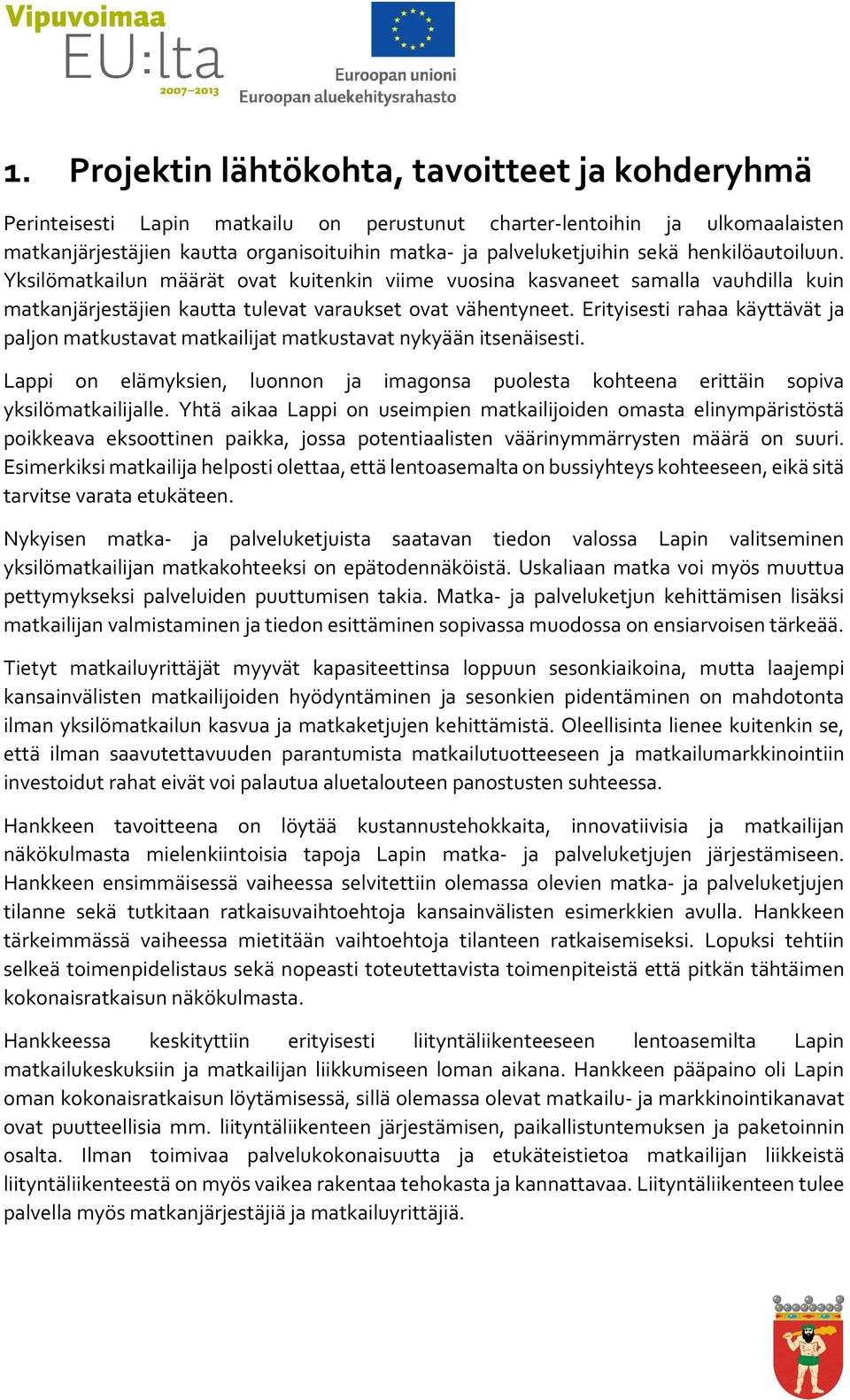 Vipuvoimaa EU:lta 2007–2013

Euroopan unioni
Euroopan aluekehitysrahasto

1. Projektin lähtökohta, tavoitteet ja kohderyhmä

Perinteisesti Lapin matkailu on perustunut charter-lentoihin ja ulkomaalaisten matkanjärjestäjien kautta organisoituihin matka- ja palveluketjuihin sekä henkilöautoiluun. Yksilömatkailun määrät ovat kuitenkin viime vuosina kasvaneet samalla vauhdilla kuin matkanjärjestäjien kautta tulevat varaukset ovat vähentyneet. Erityisesti rahaa käyttävät ja paljon matkustavat matkailijat matkustavat nykyään itsenäisesti.

Lappi on elämyksien, luonnon ja imagonsa puolesta kohteena erittäin sopiva yksilömatkailijalle. Yhtä aikaa Lappi on useimpien matkailijoiden omasta elinympäristöstä poikkeava eksoottinen paikka, jossa potentiaalisten väärinymmärrysten määrä on suuri. Esimerkiksi matkailija helposti olettaa, että lentoasemalta on bussiyhteys kohteeseen, eikä sitä tarvitse varata etukäteen.

Nykyisen matka- ja palveluketjuista saatavan tiedon valossa Lapin valitseminen yksilömatkailijan matkakohteeksi on epätodennäköistä. Uskaliaan matka voi myös muuttua pettymykseksi palveluiden puuttumisen takia. Matka- ja palveluketjun kehittämisen lisäksi matkailijan valmistaminen ja tiedon esittäminen sopivassa muodossa on ensiarvoisen tärkeää.

Tietyt matkailuyrittäjät myyvät kapasiteettinsa loppuun sesonkiaikoina, mutta laajempi kansainvälisten matkailijoiden hyödyntäminen ja sesonkien pidentäminen on mahdotonta ilman yksilömatkailun kasvua ja matkaketjujen kehittämistä. Oleellisinta lienee kuitenkin se, että ilman saavutettavuuden parantumista matkailutuotteeseen ja matkailumarkkinointiin investoidut rahat eivät voi palautua aluetalouteen panostusten suhteessa.

Hankkeen tavoitteena on löytää kustannustehokkaita, innovatiivisia ja matkailijan näkökulmasta mielenkiintoisia tapoja Lapin matka- ja palveluketjujen järjestämiseen. Hankkeen ensimmäisessä vaiheessa selvitettiin olemassa olevien matka- ja palveluketjujen tilanne sekä tutkitaan ratkaisuvaihtoehtoja kansainvälisten esimerkkien avulla. Hankkeen tärkeimmässä vaiheessa mietitään vaihtoehtoja tilanteen ratkaisemiseksi. Lopuksi tehtiin selkeä toimenpidelistaus sekä nopeasti toteutettavista toimenpiteistä että pitkän tähtäimen kokonaisratkaisun näkökulmasta.

Hankkeessa keskityttiin erityisesti liityntäliikenteeseen lentoasemilta Lapin matkailukeskuksiin ja matkailijan liikkumiseen loman aikana. Hankkeen pääpaino oli Lapin oman kokonaisratkaisun löytämisessä, sillä olemassa olevat matkailu- ja markkinointikanavat ovat puutteellisia mm. liityntäliikenteen järjestämisen, paikallistuntemuksen ja paketoinnin osalta. Ilman toimivaa palvelukokonaisuutta ja etukäteistietoa matkailijan liikkeistä liityntäliikenteestä on myös vaikea rakentaa tehokasta ja kannattavaa. Liityntäliikenteen tulee palvella myös matkanjärjestäjiä ja matkailuyrittäjiä.